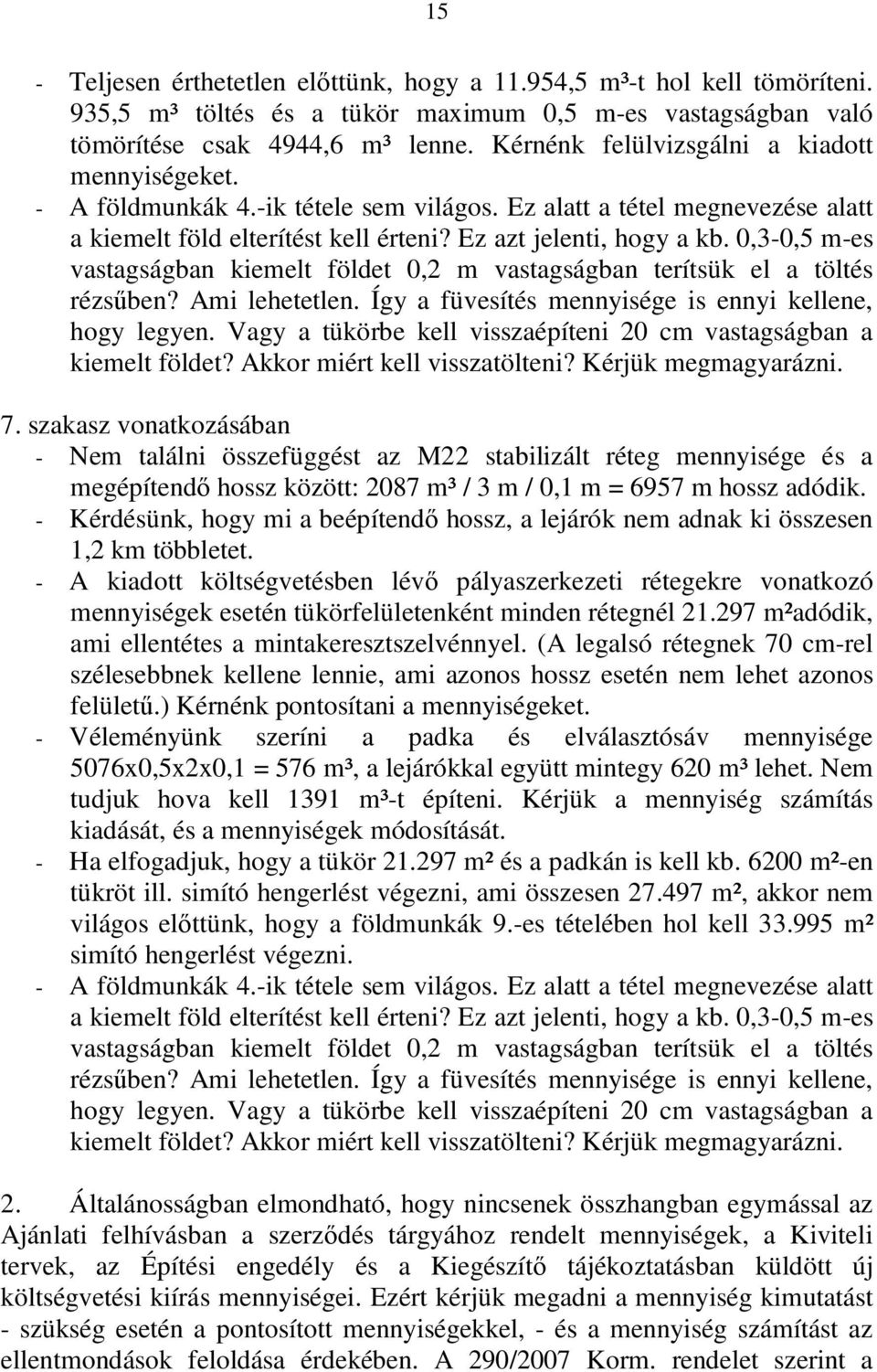 15

- Teljesen érthetetlen előttünk, hogy a 11.954,5 m³-t hol kell tömöríteni. 935,5 m³ töltés és a tükör maximum 0,5 m-es vastagságban való tömörítése csak 4944,6 m³ lenne. Kérnénk felülvizsgálni a kiadott mennyiségeket.
- A földmunkák 4.-ik tétele sem világos. Ez alatt a tétel megnevezése alatt a kiemelt föld elterítést kell érteni? Ez azt jelenti, hogy a kb. 0,3-0,5 m-es vastagságban kiemelt földet 0,2 m vastagságban terítsük el a töltés rézsűben? Ami lehetetlen. Így a füvesítés mennyisége is ennyi kellene, hogy legyen. Vagy a tükörbe kell visszaépíteni 20 cm vastagságban a kiemelt földet? Akkor miért kell visszatölteni? Kérjük megmagyarázni.

7. szakasz vonatkozásában
- Nem találni összefüggést az M22 stabilizált réteg mennyisége és a megépítendő hossz között: 2087 m³ / 3 m / 0,1 m = 6957 m hossz adódik.
- Kérdésünk, hogy mi a beépítendő hossz, a lejárók nem adnak ki összesen 1,2 km többletet.
- A kiadott költségvetésben lévő pályaszerkezeti rétegekre vonatkozó mennyiségek esetén tükörfelületenként minden rétegnél 21.297 m²adódik, ami ellentétes a mintakeresztszelvénnyel. (A legalsó rétegnek 70 cm-rel szélesebbnek kellene lennie, ami azonos hossz esetén nem lehet azonos felületű.) Kérnénk pontosítani a mennyiségeket.
- Véleményünk szeríni a padka és elválasztósáv mennyisége 5076x0,5x2x0,1 = 576 m³, a lejárókkal együtt mintegy 620 m³ lehet. Nem tudjuk hova kell 1391 m³-t építeni. Kérjük a mennyiség számítás kiadását, és a mennyiségek módosítását.
- Ha elfogadjuk, hogy a tükör 21.297 m² és a padkán is kell kb. 6200 m²-en tükröt ill. simító hengerlést végezni, ami összesen 27.497 m², akkor nem világos előttünk, hogy a földmunkák 9.-es tételében hol kell 33.995 m² simító hengerlést végezni.
- A földmunkák 4.-ik tétele sem világos. Ez alatt a tétel megnevezése alatt a kiemelt föld elterítést kell érteni? Ez azt jelenti, hogy a kb. 0,3-0,5 m-es vastagságban kiemelt földet 0,2 m vastagságban terítsük el a töltés rézsűben? Ami lehetetlen. Így a füvesítés mennyisége is ennyi kellene, hogy legyen. Vagy a tükörbe kell visszaépíteni 20 cm vastagságban a kiemelt földet? Akkor miért kell visszatölteni? Kérjük megmagyarázni.

2. Általánosságban elmondható, hogy nincsenek összhangban egymással az Ajánlati felhívásban a szerződés tárgyához rendelt mennyiségek, a Kiviteli tervek, az Építési engedély és a Kiegészítő tájékoztatásban küldött új költségvetési kiírás mennyiségei. Ezért kérjük megadni a mennyiség kimutatást - szükség esetén a pontosított mennyiségekkel, - és a mennyiség számítást az ellentmondások feloldása érdekében. A 290/2007 Korm. rendelet szerint a